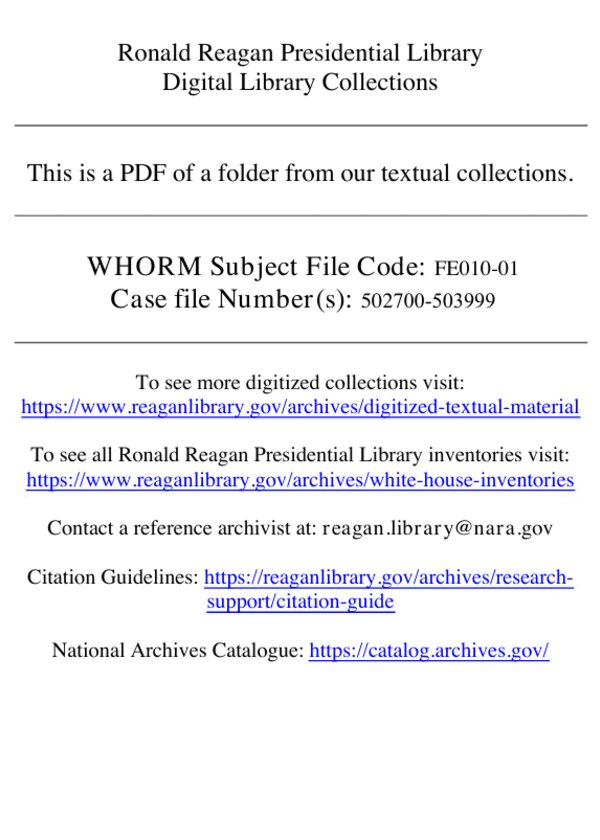 Ronald Reagan Presidential Library
Digital Library Collections

This is a PDF of a folder from our textual collections.

WHORM Subject File Code: FE010-01
Case file Number(s): 502700-503999

To see more digitized collections visit:
https://www.reaganlibrary.gov/archives/digitized-textual-material

To see all Ronald Reagan Presidential Library inventories visit:
https://www.reaganlibrary.gov/archives/white-house-inventories

Contact a reference archivist at: reagan.library@nara.gov

Citation Guidelines: https://reaganlibrary.gov/archives/research-support/citation-guide

National Archives Catalogue: https://catalog.archives.gov/